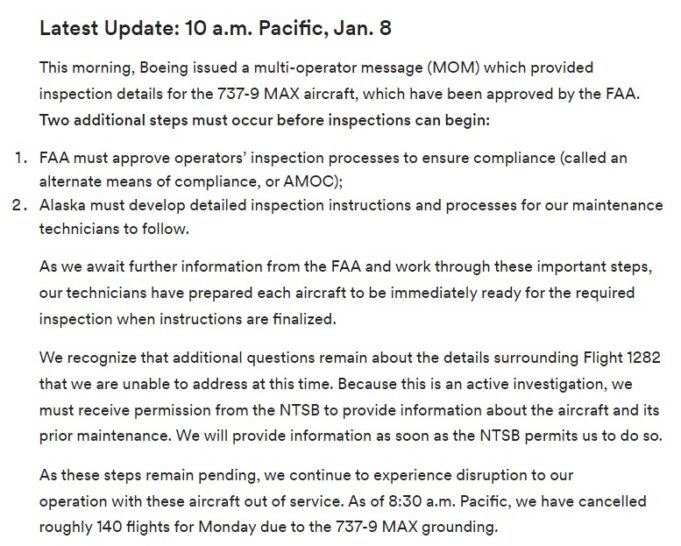 Latest Update: 10 a.m. Pacific, Jan. 8

This morning, Boeing issued a multi-operator message (MOM) which provided inspection details for the 737-9 MAX aircraft, which have been approved by the FAA. Two additional steps must occur before inspections can begin:

1. FAA must approve operators' inspection processes to ensure compliance (called an alternate means of compliance, or AMOC);
2. Alaska must develop detailed inspection instructions and processes for our maintenance technicians to follow.

As we await further information from the FAA and work through these important steps, our technicians have prepared each aircraft to be immediately ready for the required inspection when instructions are finalized.

We recognize that additional questions remain about the details surrounding Flight 1282 that we are unable to address at this time. Because this is an active investigation, we must receive permission from the NTSB to provide information about the aircraft and its prior maintenance. We will provide information as soon as the NTSB permits us to do so.

As these steps remain pending, we continue to experience disruption to our operation with these aircraft out of service. As of 8:30 a.m. Pacific, we have cancelled roughly 140 flights for Monday due to the 737-9 MAX grounding.